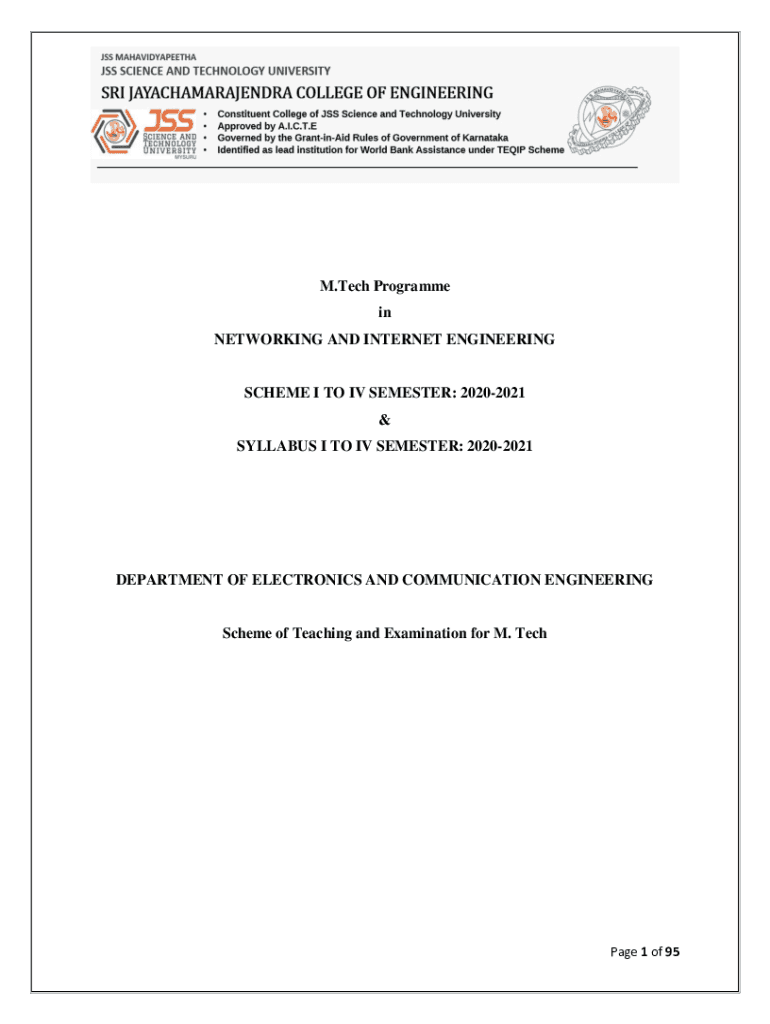 JSS MAHAVIDYAPEETHA
JSS SCIENCE AND TECHNOLOGY UNIVERSITY
SRI JAYACHAMARAJENDRA COLLEGE OF ENGINEERING

JSS SCIENCE AND TECHNOLOGY UNIVERSITY MYSURU

• Constituent College of JSS Science and Technology University
• Approved by A.I.C.T.E
• Governed by the Grant-in-Aid Rules of Government of Karnataka
• Identified as lead institution for World Bank Assistance under TEQIP Scheme

M.Tech Programme
in
NETWORKING AND INTERNET ENGINEERING

SCHEME I TO IV SEMESTER: 2020-2021
&
SYLLABUS I TO IV SEMESTER: 2020-2021

DEPARTMENT OF ELECTRONICS AND COMMUNICATION ENGINEERING

Scheme of Teaching and Examination for M. Tech

Page 1 of 95